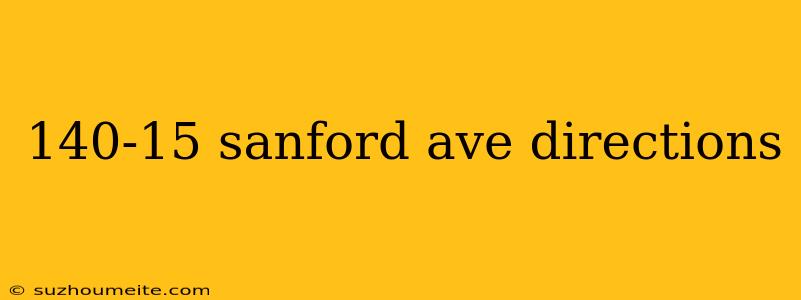 140-15 sanford ave directions

© suzhoumeite.com